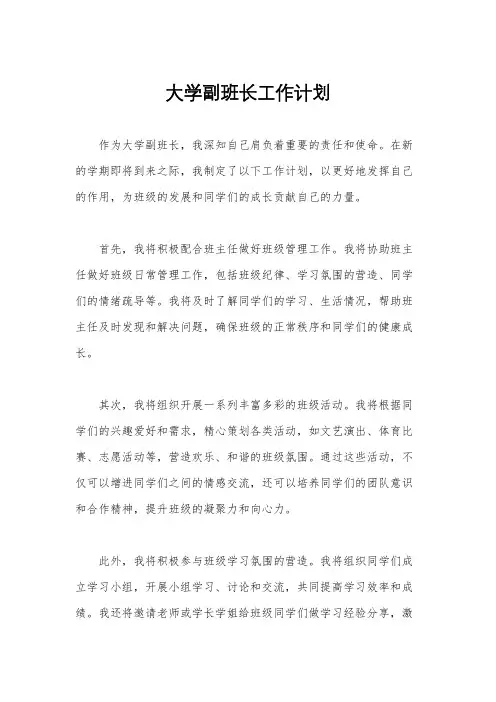 大学副班长工作计划

作为大学副班长，我深知自己肩负着重要的责任和使命。在新的学期即将到来之际，我制定了以下工作计划，以更好地发挥自己的作用，为班级的发展和同学们的成长贡献自己的力量。

首先，我将积极配合班主任做好班级管理工作。我将协助班主任做好班级日常管理工作，包括班级纪律、学习氛围的营造、同学们的情绪疏导等。我将及时了解同学们的学习、生活情况，帮助班主任及时发现和解决问题，确保班级的正常秩序和同学们的健康成长。

其次，我将组织开展一系列丰富多彩的班级活动。我将根据同学们的兴趣爱好和需求，精心策划各类活动，如文艺演出、体育比赛、志愿活动等，营造欢乐、和谐的班级氛围。通过这些活动，不仅可以增进同学们之间的情感交流，还可以培养同学们的团队意识和合作精神，提升班级的凝聚力和向心力。

此外，我将积极参与班级学习氛围的营造。我将组织同学们成立学习小组，开展小组学习、讨论和交流，共同提高学习效率和成绩。我还将邀请老师或学长学姐给班级同学们做学习经验分享，激